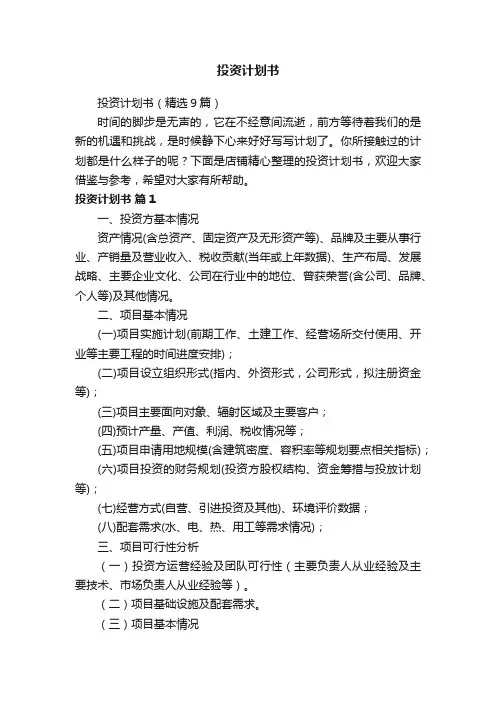 投资计划书

投资计划书（精选9篇）

时间的脚步是无声的，它在不经意间流逝，前方等待着我们的是新的机遇和挑战，是时候静下心来好好写写计划了。你所接触过的计划都是什么样子的呢？下面是店铺精心整理的投资计划书，欢迎大家借鉴与参考，希望对大家有所帮助。

投资计划书 篇1

一、投资方基本情况

资产情况(含总资产、固定资产及无形资产等)、品牌及主要从事行业、产销量及营业收入、税收贡献(当年或上年数据)、生产布局、发展战略、主要企业文化、公司在行业中的地位、曾获荣誉(含公司、品牌、个人等)及其他情况。

二、项目基本情况

(一)项目实施计划(前期工作、土建工作、经营场所交付使用、开业等主要工程的时间进度安排)；

(二)项目设立组织形式(指内、外资形式，公司形式，拟注册资金等)；

(三)项目主要面向对象、辐射区域及主要客户；

(四)预计产量、产值、利润、税收情况等；

(五)项目申请用地规模(含建筑密度、容积率等规划要点相关指标)；

(六)项目投资的财务规划(投资方股权结构、资金筹措与投放计划等)；

(七)经营方式(自营、引进投资及其他)、环境评价数据；

(八)配套需求(水、电、热、用工等需求情况)；

三、项目可行性分析

（一）投资方运营经验及团队可行性（主要负责人从业经验及主要技术、市场负责人从业经验等）。

（二）项目基础设施及配套需求。

（三）项目基本情况